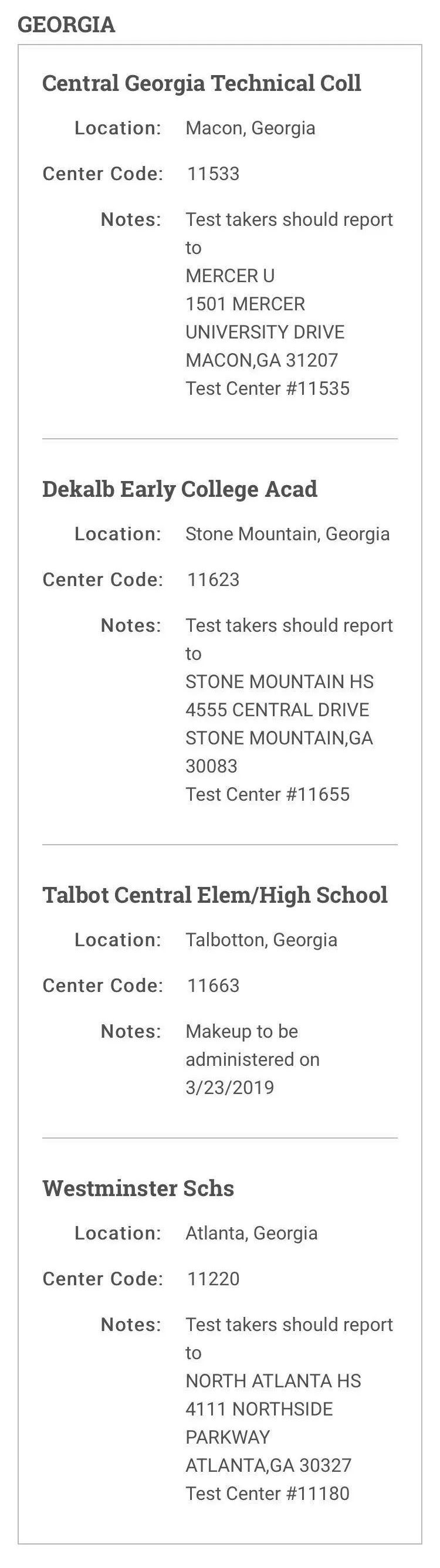 GEORGIA

Central Georgia Technical Coll

Location: Macon, Georgia

Center Code: 11533

Notes: Test takers should report to
MERCER U
1501 MERCER UNIVERSITY DRIVE
MACON,GA 31207
Test Center #11535

Dekalb Early College Acad

Location: Stone Mountain, Georgia

Center Code: 11623

Notes: Test takers should report to
STONE MOUNTAIN HS
4555 CENTRAL DRIVE
STONE MOUNTAIN,GA 30083
Test Center #11655

Talbot Central Elem/High School

Location: Talbotton, Georgia

Center Code: 11663

Notes: Makeup to be administered on 3/23/2019

Westminster Schs

Location: Atlanta, Georgia

Center Code: 11220

Notes: Test takers should report to
NORTH ATLANTA HS
4111 NORTHSIDE PARKWAY
ATLANTA,GA 30327
Test Center #11180